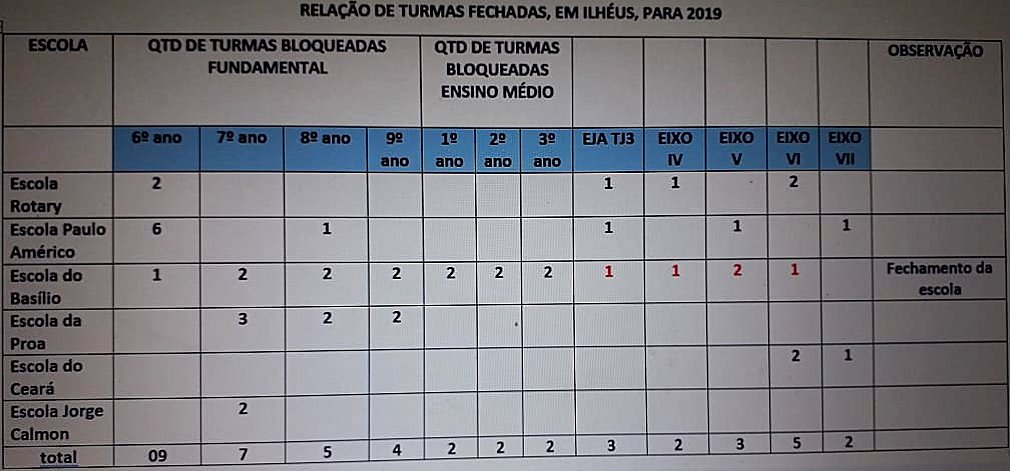 RELAÇÃO DE TURMAS FECHADAS, EM ILHÉUS, PARA 2019

| ESCOLA | QTD DE TURMAS BLOQUEADAS FUNDAMENTAL | | | | QTD DE TURMAS BLOQUEADAS ENSINO MÉDIO | | | | | | | | OBSERVAÇÃO |
|---|---|---|---|---|---|---|---|---|---|---|---|---|---|
| | 6º ano | 7º ano | 8º ano | 9º ano | 1º ano | 2º ano | 3º ano | EJA TJ3 | EIXO IV | EIXO V | EIXO VI | EIXO VII | |
| Escola Rotary | 2 | | | | | | | 1 | 1 | | 2 | | |
| Escola Paulo Américo | 6 | | 1 | | | | | 1 | | 1 | | 1 | |
| Escola do Basílio | 1 | 2 | 2 | 2 | 2 | 2 | 2 | 1 | 1 | 2 | 1 | | Fechamento da escola |
| Escola da Proa | | 3 | 2 | 2 | | | | | | | | | |
| Escola do Ceará | | | | | | | | | | | 2 | 1 | |
| Escola Jorge Calmon | | 2 | | | | | | | | | | | |
| total | 09 | 7 | 5 | 4 | 2 | 2 | 2 | 3 | 2 | 3 | 5 | 2 | |